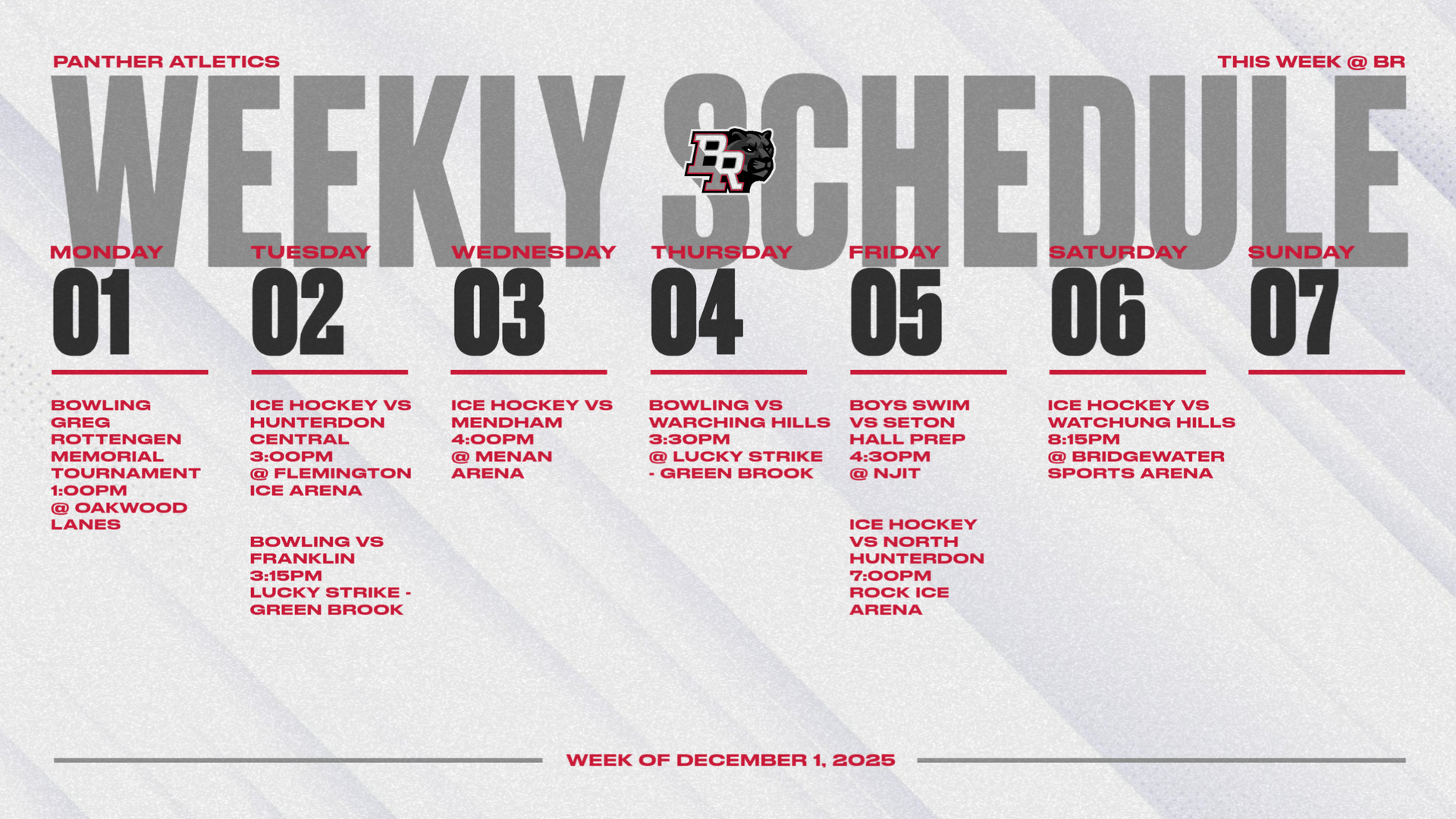 PANTHER ATLETICS

THIS WEEK @ BR

WEEKLY SCHEDULE

BR

MONDAY
01

BOWLING GREG ROTTENGEN MEMORIAL TOURNAMENT 1:00PM @ OAKWOOD LANES

TUESDAY
02

ICE HOCKEY VS HUNTERDON CENTRAL 3:00PM @ FLEMINGTON ICE ARENA

BOWLING VS FRANKLIN 3:15PM LUCKY STRIKE - GREEN BROOK

WEDNESDAY
03

ICE HOCKEY VS MENDHAM 4:00PM @ MENAN ARENA

THURSDAY
04

BOWLING VS WARCHING HILLS 3:30PM @ LUCKY STRIKE - GREEN BROOK

FRIDAY
05

BOYS SWIM VS SETON HALL PREP 4:30PM @ NJIT

ICE HOCKEY VS NORTH HUNTERDON 7:00PM ROCK ICE ARENA

SATURDAY
06

ICE HOCKEY VS WATCHUNG HILLS 8:15PM @ BRIDGEWATER SPORTS ARENA

SUNDAY
07

WEEK OF DECEMBER 1, 2025